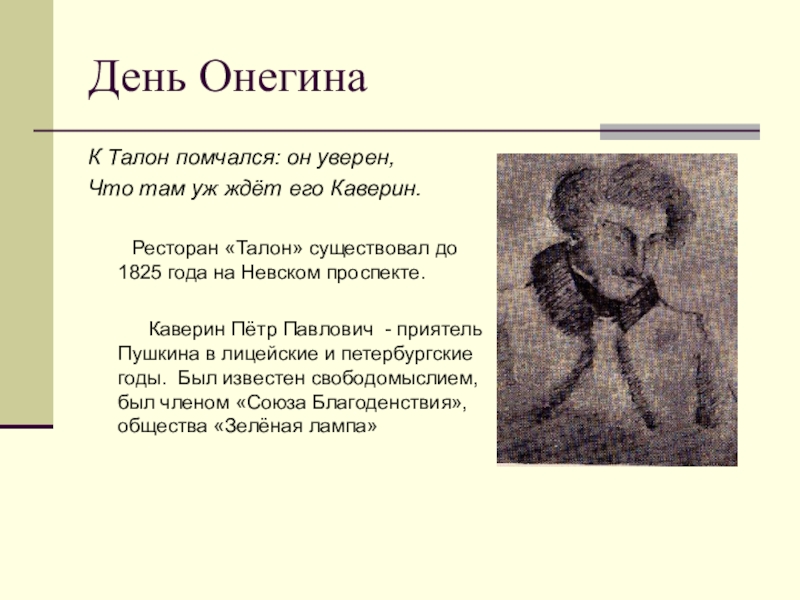 День Онегина

К Талон помчался: он уверен,
Что там уж ждёт его Каверин.

Ресторан «Талон» существовал до 1825 года на Невском проспекте.

Каверин Пётр Павлович - приятель Пушкина в лицейские и петербургские годы. Был известен свободомыслием, был членом «Союза Благоденствия», общества «Зелёная лампа»